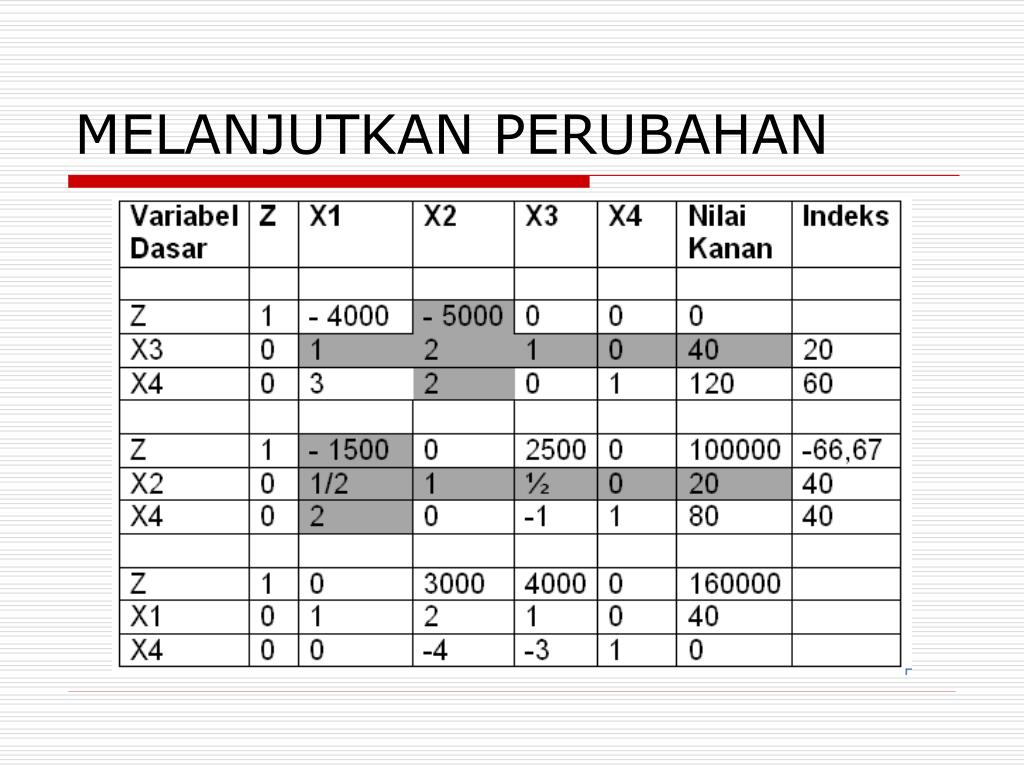 MELANJUTKAN PERUBAHAN

| Variabel Dasar | Z | X1 | X2 | X3 | X4 | Nilai Kanan | Indeks |
|---|---|---|---|---|---|---|---|
| | | | | | | | |
| Z | 1 | - 4000 | - 5000 | 0 | 0 | 0 | |
| X3 | 0 | 1 | 2 | 1 | 0 | 40 | 20 |
| X4 | 0 | 3 | 2 | 0 | 1 | 120 | 60 |
| | | | | | | | |
| Z | 1 | - 1500 | 0 | 2500 | 0 | 100000 | -66,67 |
| X2 | 0 | 1/2 | 1 | ½ | 0 | 20 | 40 |
| X4 | 0 | 2 | 0 | -1 | 1 | 80 | 40 |
| | | | | | | | |
| Z | 1 | 0 | 3000 | 4000 | 0 | 160000 | |
| X1 | 0 | 1 | 2 | 1 | 0 | 40 | |
| X4 | 0 | 0 | -4 | -3 | 1 | 0 | |